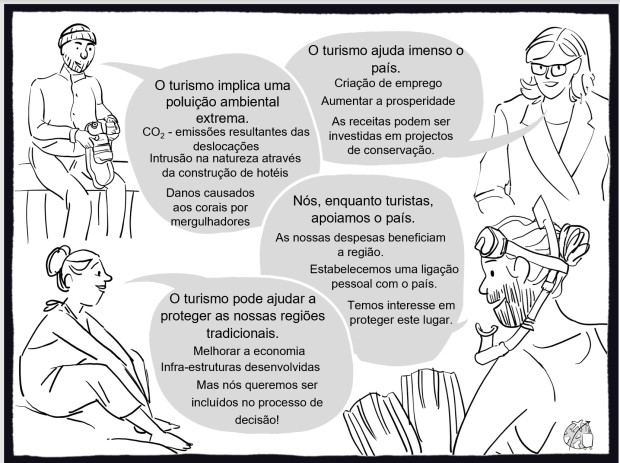 O turismo implica uma poluição ambiental extrema.
$CO_2$ - emissões resultantes das deslocações
Intrusão na natureza através da construção de hotéis
Danos causados aos corais por mergulhadores

O turismo ajuda imenso o país.
Criação de emprego
Aumentar a prosperidade
As receitas podem ser investidas em projectos de conservação.

Nós, enquanto turistas, apoiamos o país.
As nossas despesas beneficiam a região.
Estabelecemos uma ligação pessoal com o país.
Temos interesse em proteger este lugar.

O turismo pode ajudar a proteger as nossas regiões tradicionais.
Melhorar a economia
Infra-estruturas desenvolvidas
Mas nós queremos ser incluídos no processo de decisão!